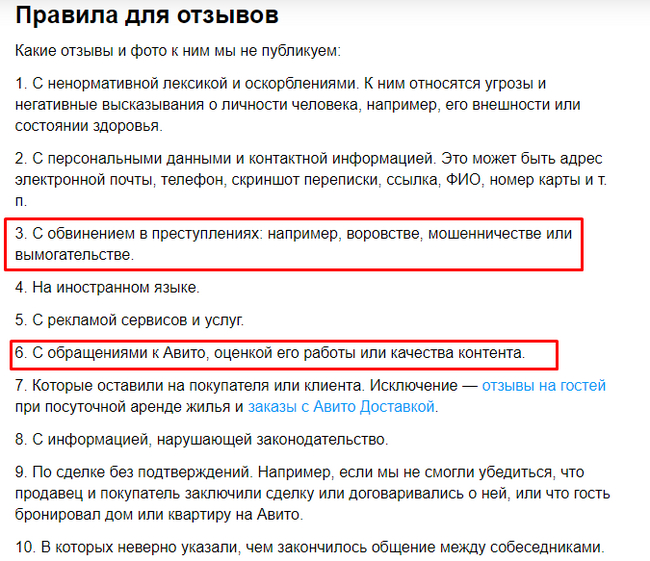 Правила для отзывов

Какие отзывы и фото к ним мы не публикуем:

1. С ненормативной лексикой и оскорблениями. К ним относятся угрозы и негативные высказывания о личности человека, например, его внешности или состоянии здоровья.

2. С персональными данными и контактной информацией. Это может быть адрес электронной почты, телефон, скриншот переписки, ссылка, ФИО, номер карты и т. п.

3. С обвинением в преступлениях: например, воровстве, мошенничестве или вымогательстве.

4. На иностранном языке.

5. С рекламой сервисов и услуг.

6. С обращениями к Авито, оценкой его работы или качества контента.

7. Которые оставили на покупателя или клиента. Исключение — отзывы на гостей при посуточной аренде жилья и заказы с Авито Доставкой.

8. С информацией, нарушающей законодательство.

9. По сделке без подтверждений. Например, если мы не смогли убедиться, что продавец и покупатель заключили сделку или договаривались о ней, или что гость бронировал дом или квартиру на Авито.

10. В которых неверно указали, чем закончилось общение между собеседниками.